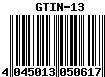 GTIN-13

4 045013 050617